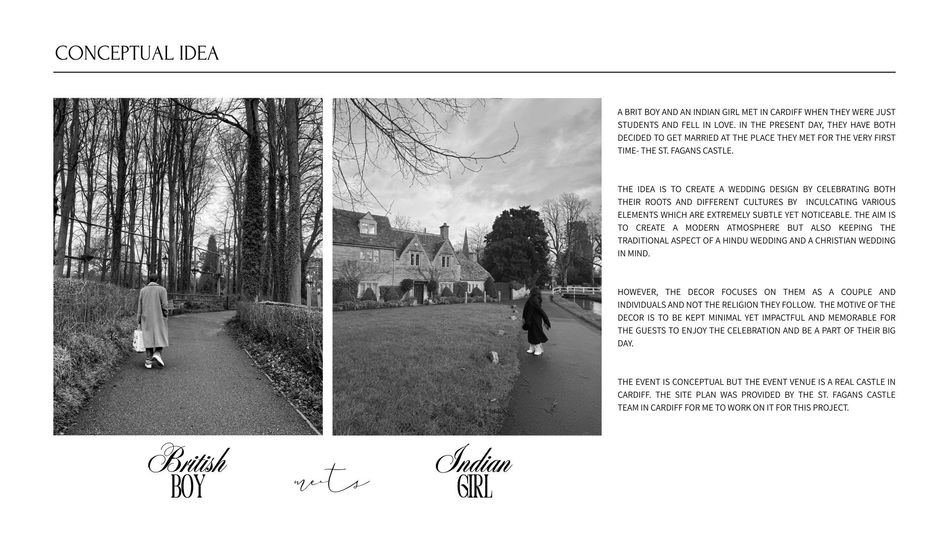 CONCEPTUAL IDEA

A BRIT BOY AND AN INDIAN GIRL MET IN CARDIFF WHEN THEY WERE JUST STUDENTS AND FELL IN LOVE. IN THE PRESENT DAY, THEY HAVE BOTH DECIDED TO GET MARRIED AT THE PLACE THEY MET FOR THE VERY FIRST TIME- THE ST. FAGANS CASTLE.

THE IDEA IS TO CREATE A WEDDING DESIGN BY CELEBRATING BOTH THEIR ROOTS AND DIFFERENT CULTURES BY INCULCATING VARIOUS ELEMENTS WHICH ARE EXTREMELY SUBTLE YET NOTICEABLE. THE AIM IS TO CREATE A MODERN ATMOSPHERE BUT ALSO KEEPING THE TRADITIONAL ASPECT OF A HINDU WEDDING AND A CHRISTIAN WEDDING IN MIND.

HOWEVER, THE DECOR FOCUSES ON THEM AS A COUPLE AND INDIVIDUALS AND NOT THE RELIGION THEY FOLLOW. THE MOTIVE OF THE DECOR IS TO BE KEPT MINIMAL YET IMPACTFUL AND MEMORABLE FOR THE GUESTS TO ENJOY THE CELEBRATION AND BE A PART OF THEIR BIG DAY.

THE EVENT IS CONCEPTUAL BUT THE EVENT VENUE IS A REAL CASTLE IN CARDIFF. THE SITE PLAN WAS PROVIDED BY THE ST. FAGANS CASTLE TEAM IN CARDIFF FOR ME TO WORK ON IT FOR THIS PROJECT.

British BOY meets Indian GIRL